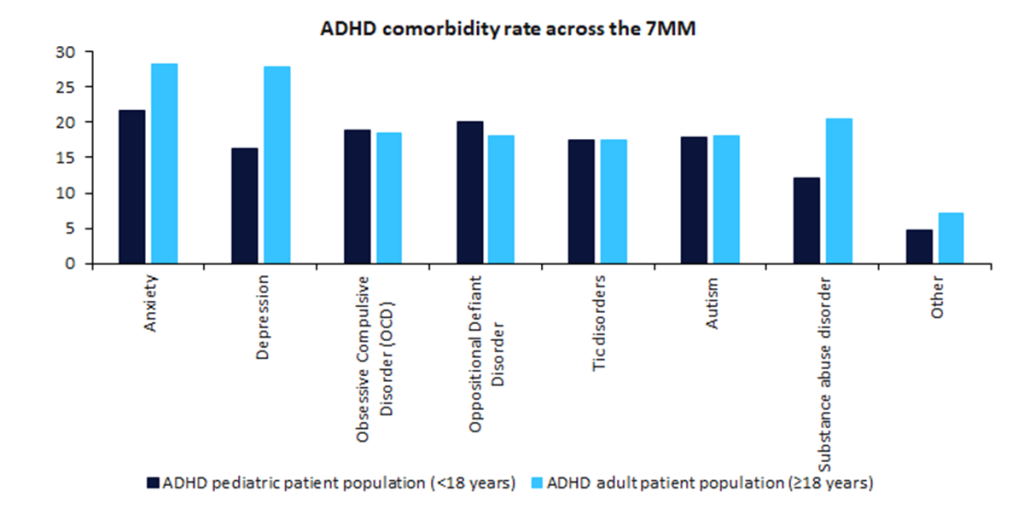 ADHD comorbidity rate across the 7MM

30
25
20
15
10
5
0

Anxiety
Depression
Obsessive Compulsive Disorder (OCD)
Oppositional Defiant Disorder
Tic disorders
Autism
Substance abuse disorder
Other

ADHD pediatric patient population (<18 years)
ADHD adult patient population (≥18 years)